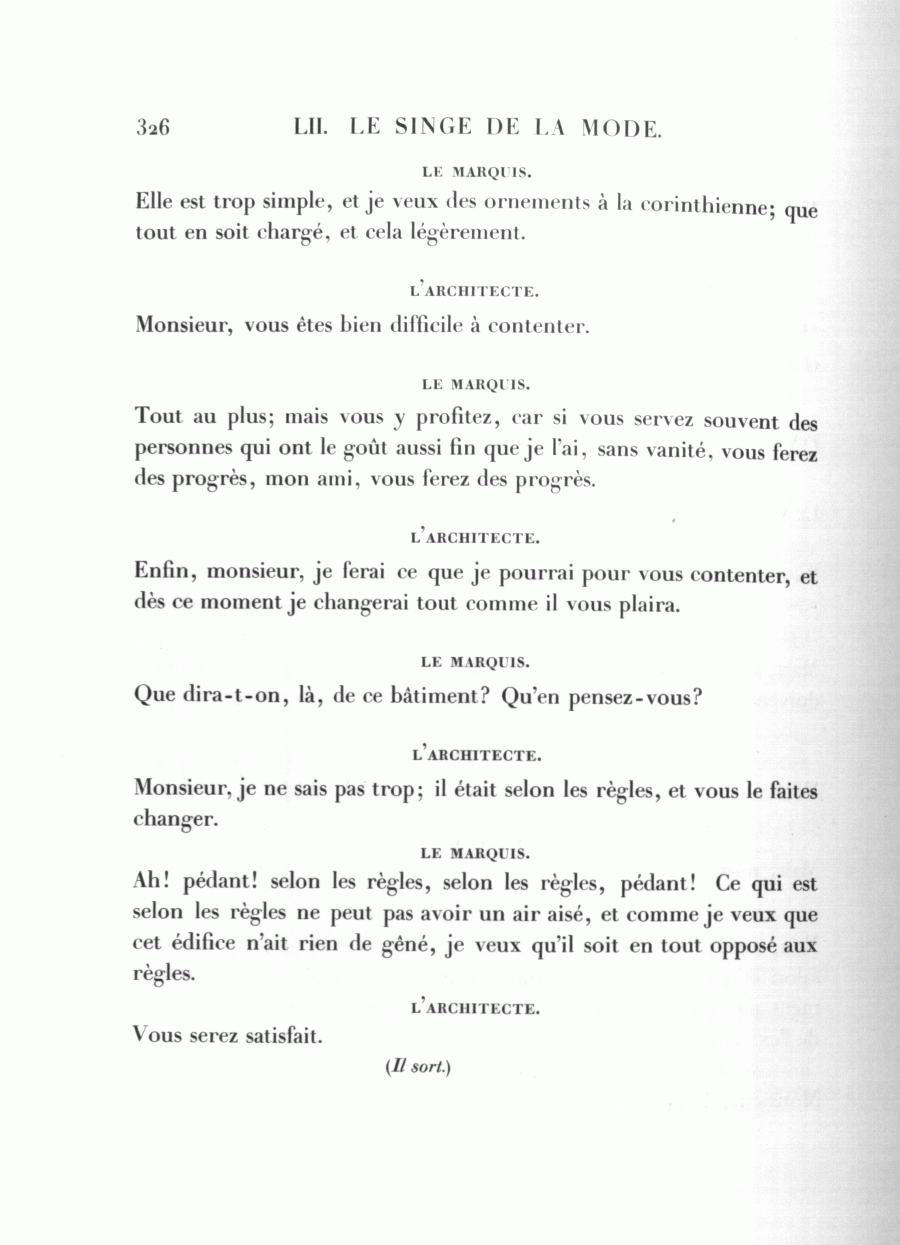 326 LII. LE SINGE DE LA MODE.

LE MARQUIS.

Elle est trop simple, et je veux des ornements à la corinthienne; que tout en soit chargé, et cela légèrement.

L'ARCHITECTE.

Monsieur, vous êtes bien difficile à contenter.

LE MARQUIS.

Tout au plus; mais vous y profitez, car si vous servez souvent des personnes qui ont le goût aussi fin que je l'ai, sans vanité, vous ferez des progrès, mon ami, vous ferez des progrès.

L'ARCHITECTE.

Enfin, monsieur, je ferai ce que je pourrai pour vous contenter, et dès ce moment je changerai tout comme il vous plaira.

LE MARQUIS.

Que dira-t-on, là, de ce bâtiment? Qu'en pensez-vous?

L'ARCHITECTE.

Monsieur, je ne sais pas trop; il était selon les règles, et vous le faites changer.

LE MARQUIS.

Ah! pédant! selon les règles, selon les règles, pédant! Ce qui est selon les règles ne peut pas avoir un air aisé, et comme je veux que cet édifice n'ait rien de gêné, je veux qu'il soit en tout opposé aux règles.

L'ARCHITECTE.

Vous serez satisfait.

(Il sort.)